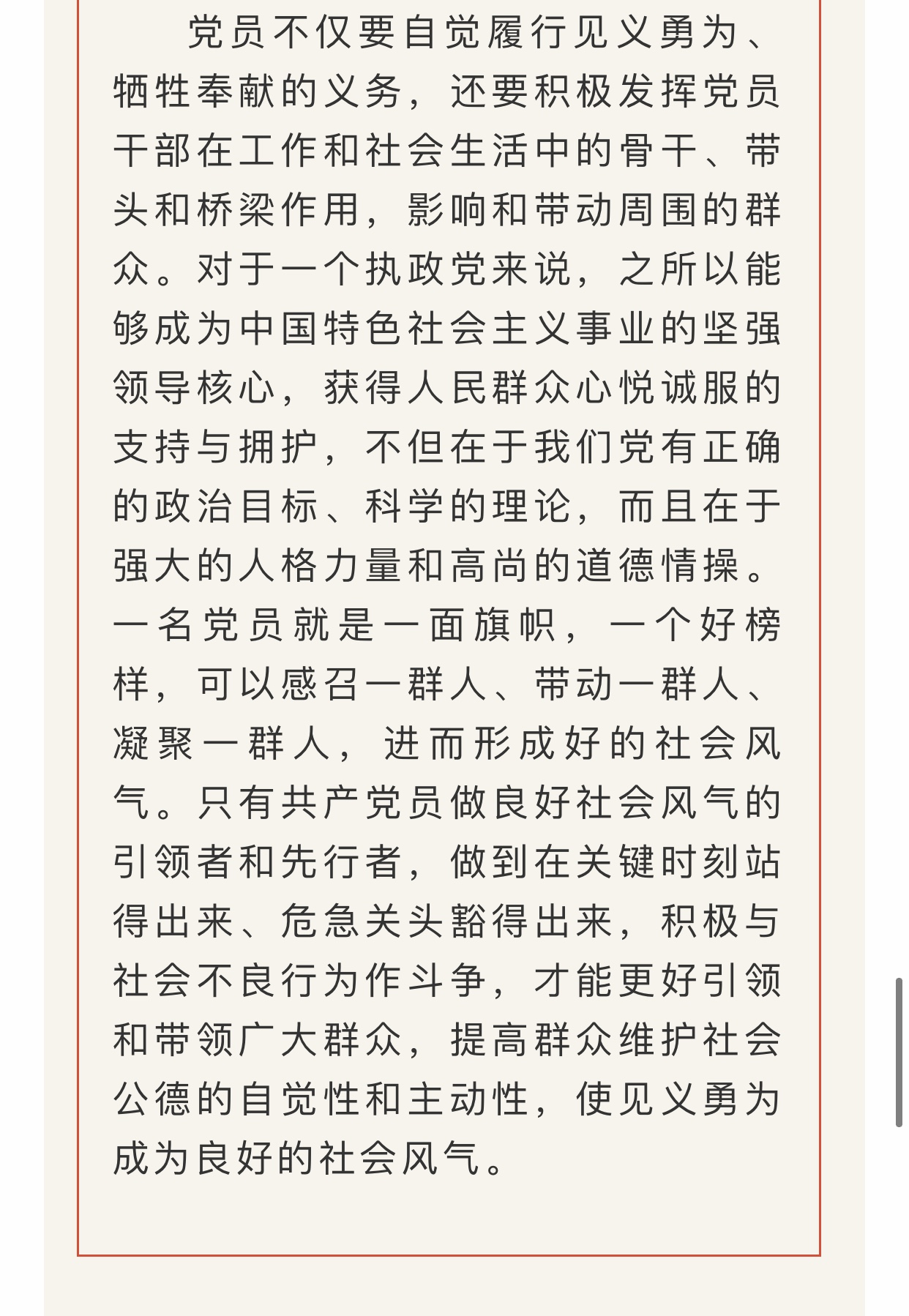 党员不仅要自觉履行见义勇为、牺牲奉献的义务，还要积极发挥党员干部在工作和社会生活中的骨干、带头和桥梁作用，影响和带动周围的群众。对于一个执政党来说，之所以能够成为中国特色社会主义事业的坚强领导核心，获得人民群众心悦诚服的支持与拥护，不但在于我们党有正确的政治目标、科学的理论，而且在于强大的人格力量和高尚的道德情操。一名党员就是一面旗帜，一个好榜样，可以感召一群人、带动一群人、凝聚一群人，进而形成好的社会风气。只有共产党员做良好社会风气的引领者和先行者，做到在关键时刻站得出来、危急关头豁得出来，积极与社会不良行为作斗争，才能更好引领和带领广大群众，提高群众维护社会公德的自觉性和主动性，使见义勇为成为良好的社会风气。